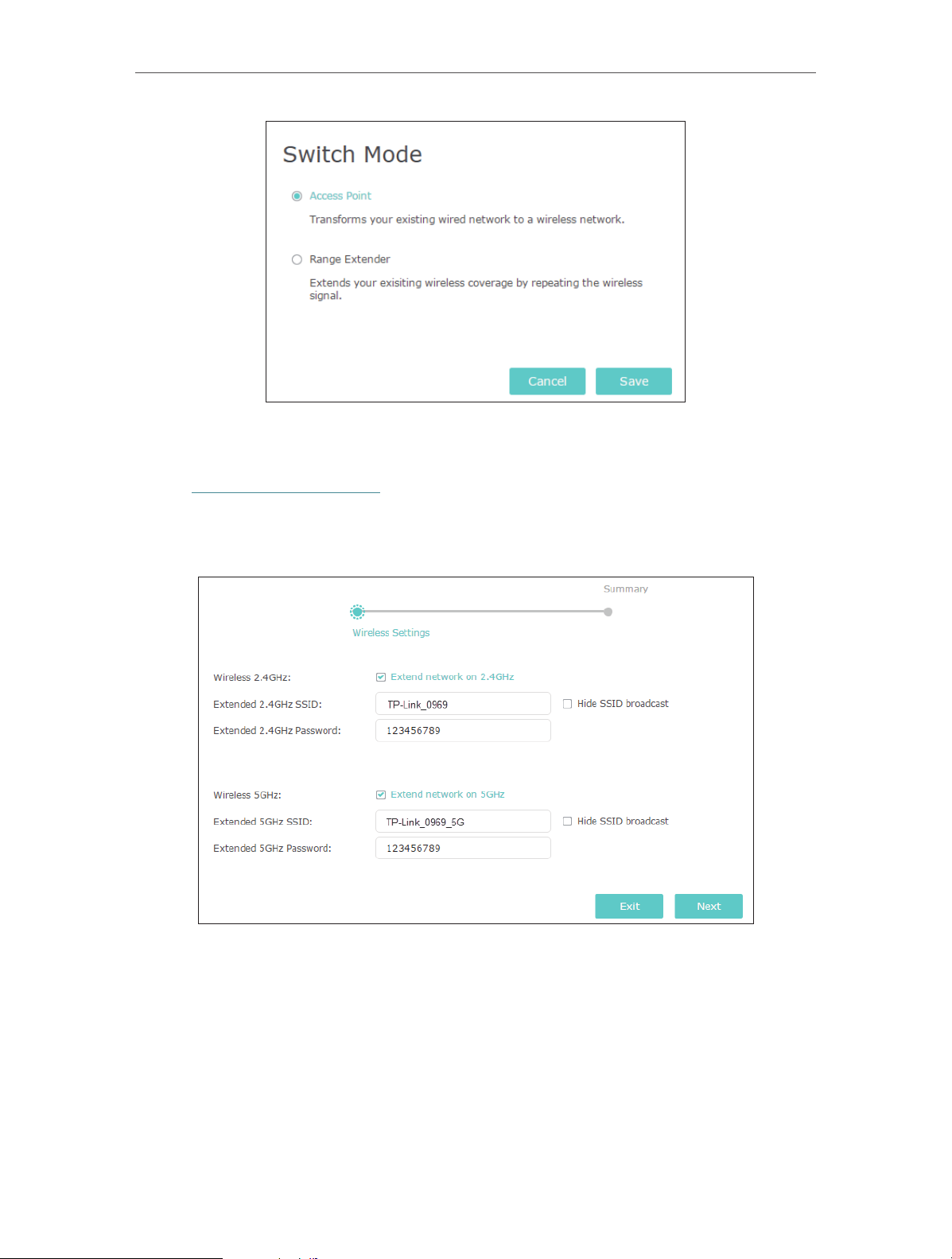 Switch Mode

Access Point

Transforms your existing wired network to a wireless network.

Range Extender

Extends your exisiting wireless coverage by repeating the wireless signal.

Cancel Save

Summary

Wireless Settings

Wireless 2.4GHz: Extend network on 2.4GHz

Extended 2.4GHz SSID: TP-Link_0969 Hide SSID broadcast

Extended 2.4GHz Password: 123456789

Wireless 5GHz: Extend network on 5GHz

Extended 5GHz SSID: TP-Link_0969_5G Hide SSID broadcast

Extended 5GHz Password: 123456789

Exit Next